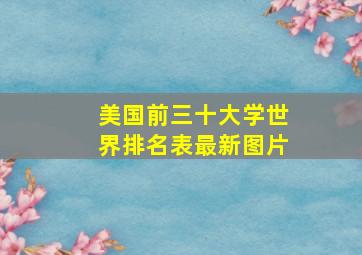 美国前三十大学世界排名表最新图片